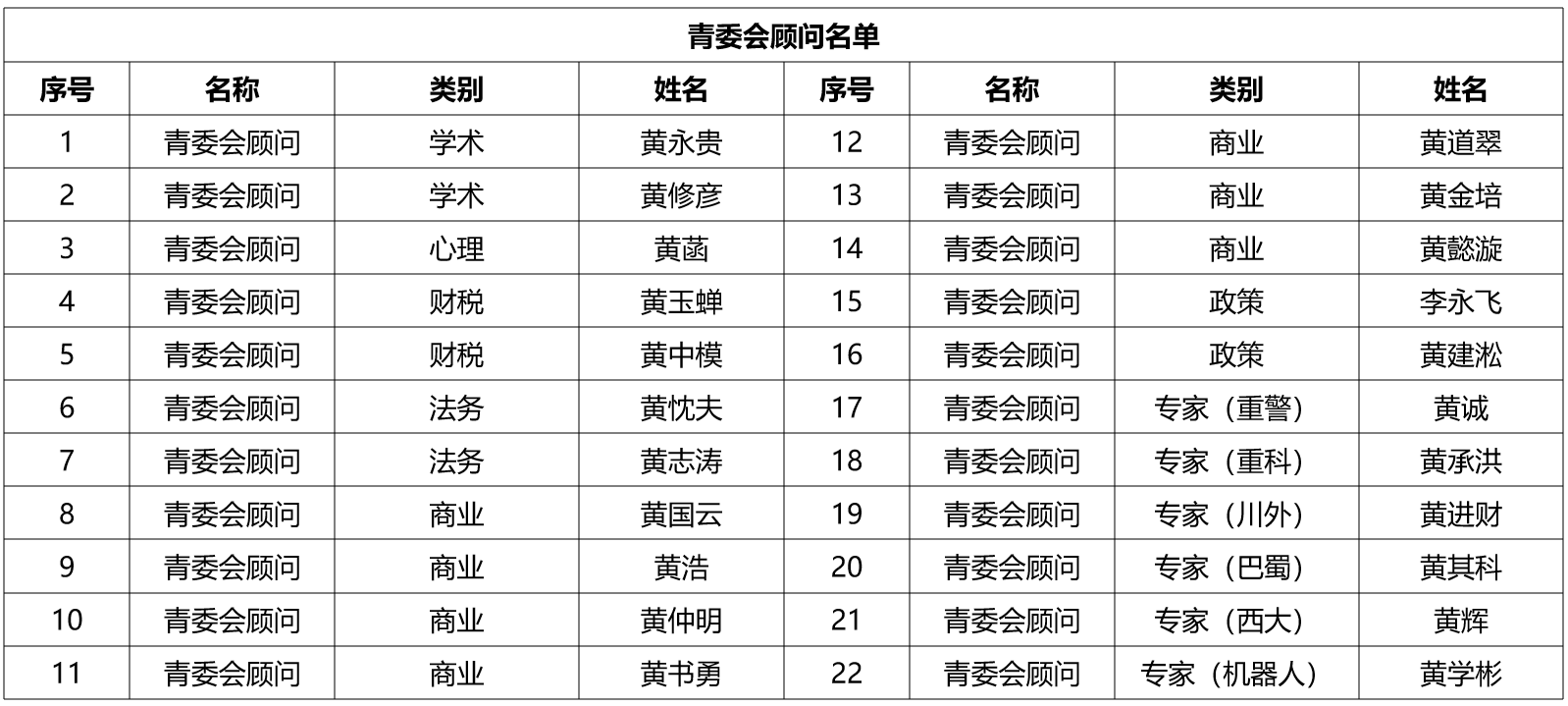 | 青委会顾问名单 | | | | | | | |
|---|---|---|---|---|---|---|---|
| 序号 | 名称 | 类别 | 姓名 | 序号 | 名称 | 类别 | 姓名 |
| 1 | 青委会顾问 | 学术 | 黄永贵 | 12 | 青委会顾问 | 商业 | 黄道翠 |
| 2 | 青委会顾问 | 学术 | 黄修彦 | 13 | 青委会顾问 | 商业 | 黄金培 |
| 3 | 青委会顾问 | 心理 | 黄菡 | 14 | 青委会顾问 | 商业 | 黄懿漩 |
| 4 | 青委会顾问 | 财税 | 黄玉蝉 | 15 | 青委会顾问 | 政策 | 李永飞 |
| 5 | 青委会顾问 | 财税 | 黄中模 | 16 | 青委会顾问 | 政策 | 黄建淞 |
| 6 | 青委会顾问 | 法务 | 黄忱夫 | 17 | 青委会顾问 | 专家（重警） | 黄诚 |
| 7 | 青委会顾问 | 法务 | 黄志涛 | 18 | 青委会顾问 | 专家（重科） | 黄承洪 |
| 8 | 青委会顾问 | 商业 | 黄国云 | 19 | 青委会顾问 | 专家（川外） | 黄进财 |
| 9 | 青委会顾问 | 商业 | 黄浩 | 20 | 青委会顾问 | 专家（巴蜀） | 黄其科 |
| 10 | 青委会顾问 | 商业 | 黄仲明 | 21 | 青委会顾问 | 专家（西大） | 黄辉 |
| 11 | 青委会顾问 | 商业 | 黄书勇 | 22 | 青委会顾问 | 专家（机器人） | 黄学彬 |